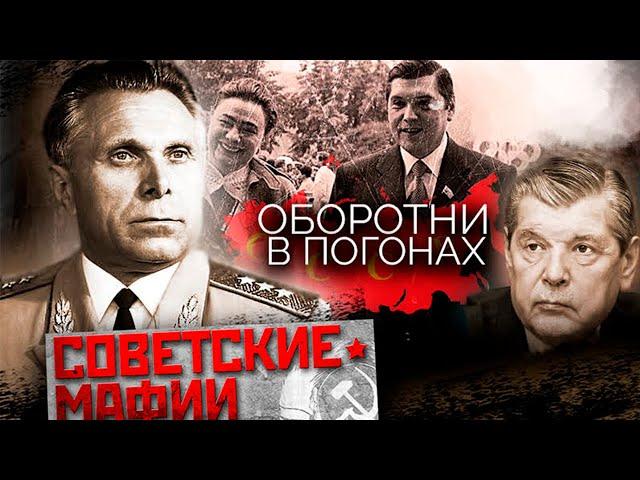 ОБОРОТНИ В ПОГОНАХ

СОВЕТСКИЕ МАФИИ